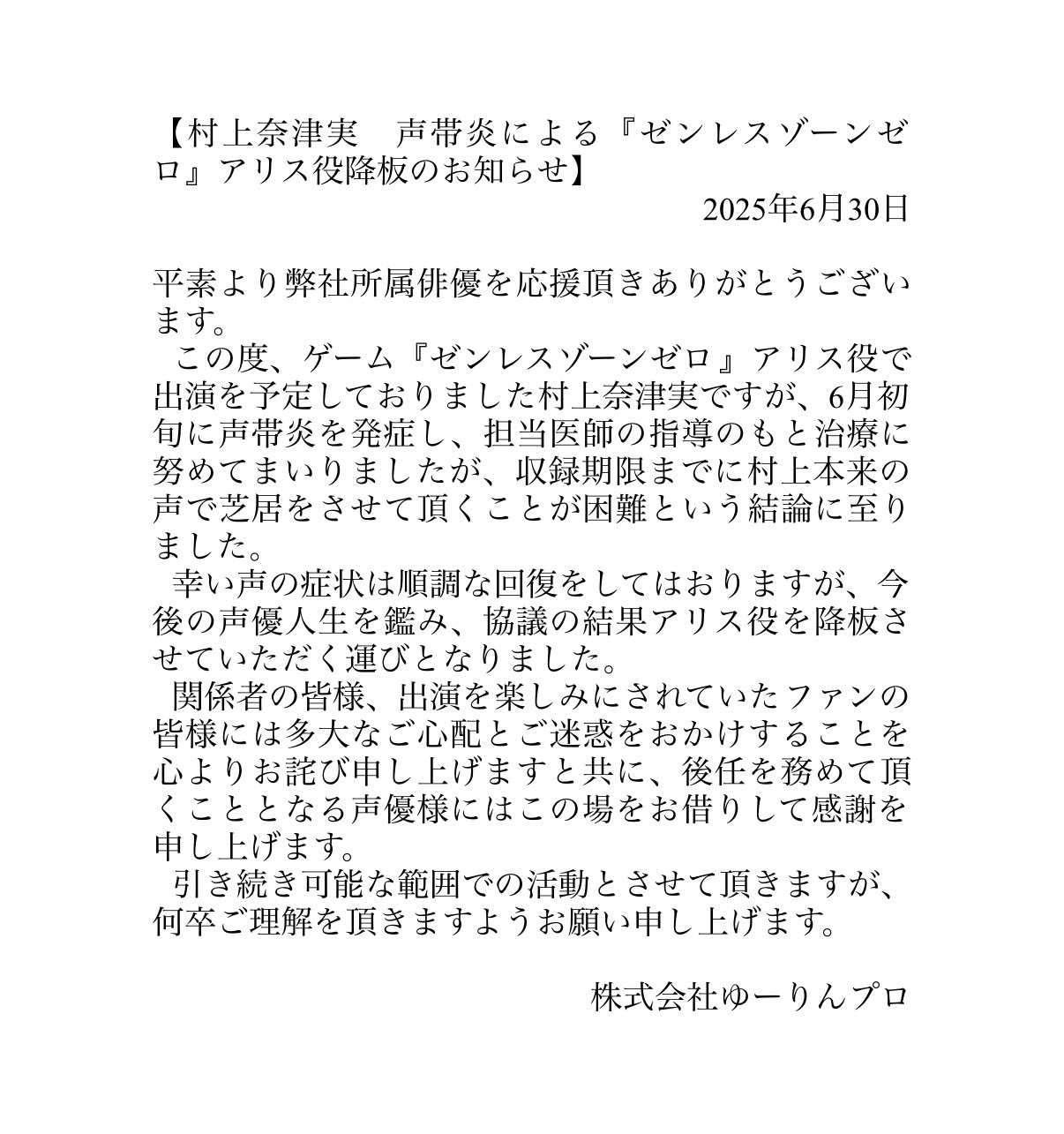 【村上奈津実　声帯炎による『ゼンレスゾーンゼロ』アリス役降板のお知らせ】

2025年6月30日

平素より弊社所属俳優を応援頂きありがとうございます。

この度、ゲーム『ゼンレスゾーンゼロ』アリス役で出演を予定しておりました村上奈津実ですが、6月初旬に声帯炎を発症し、担当医師の指導のもと治療に努めてまいりましたが、収録期限までに村上本来の声で芝居をさせて頂くことが困難という結論に至りました。

幸い声の症状は順調な回復をしてはおりますが、今後の声優人生を鑑み、協議の結果アリス役を降板させていただく運びとなりました。

関係者の皆様、出演を楽しみにされていたファンの皆様には多大なご心配とご迷惑をおかけすることを心よりお詫び申し上げますと共に、後任を務めて頂くこととなる声優様にはこの場をお借りして感謝を申し上げます。

引き続き可能な範囲での活動とさせて頂きますが、何卒ご理解を頂きますようお願い申し上げます。

株式会社ゆーりんプロ